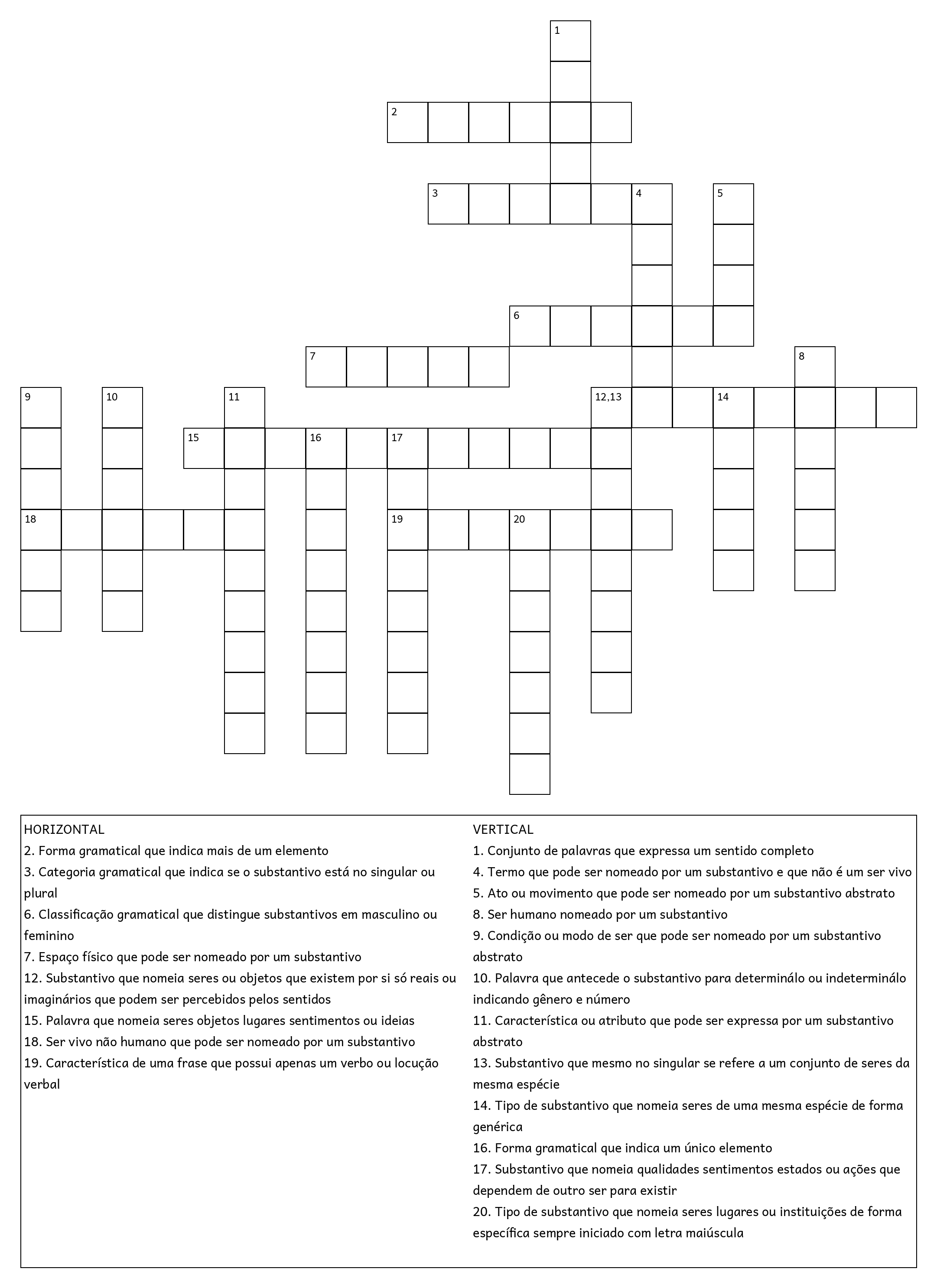 1
2
3 4 5
6
7 8
9 10 11 12,13 14
15 16 17
18 19 20

HORIZONTAL
2. Forma gramatical que indica mais de um elemento
3. Categoria gramatical que indica se o substantivo está no singular ou plural
6. Classificação gramatical que distingue substantivos em masculino ou feminino
7. Espaço físico que pode ser nomeado por um substantivo
12. Substantivo que nomeia seres ou objetos que existem por si só reais ou imaginários que podem ser percebidos pelos sentidos
15. Palavra que nomeia seres objetos lugares sentimentos ou ideias
18. Ser vivo não humano que pode ser nomeado por um substantivo
19. Característica de uma frase que possui apenas um verbo ou locução verbal

VERTICAL
1. Conjunto de palavras que expressa um sentido completo
4. Termo que pode ser nomeado por um substantivo e que não é um ser vivo
5. Ato ou movimento que pode ser nomeado por um substantivo abstrato
8. Ser humano nomeado por um substantivo
9. Condição ou modo de ser que pode ser nomeado por um substantivo abstrato
10. Palavra que antecede o substantivo para determinálo ou indeterminálo indicando gênero e número
11. Característica ou atributo que pode ser expressa por um substantivo abstrato
13. Substantivo que mesmo no singular se refere a um conjunto de seres da mesma espécie
14. Tipo de substantivo que nomeia seres de uma mesma espécie de forma genérica
16. Forma gramatical que indica um único elemento
17. Substantivo que nomeia qualidades sentimentos estados ou ações que dependem de outro ser para existir
20. Tipo de substantivo que nomeia seres lugares ou instituições de forma específica sempre iniciado com letra maiúscula